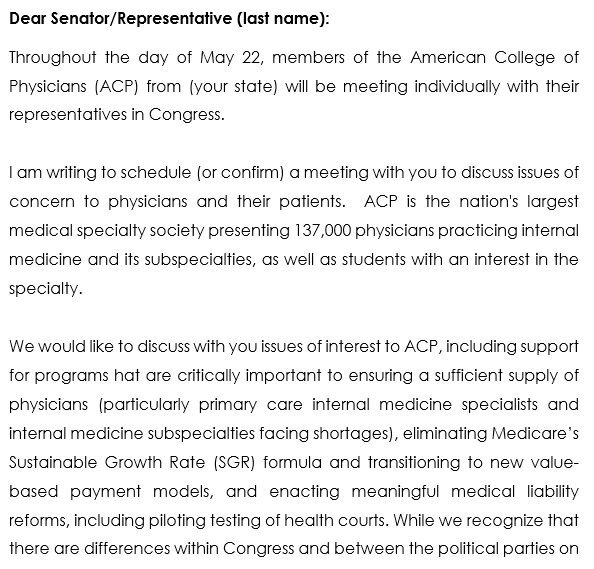 Dear Senator/Representative (last name):

Throughout the day of May 22, members of the American College of Physicians (ACP) from (your state) will be meeting individually with their representatives in Congress.

I am writing to schedule (or confirm) a meeting with you to discuss issues of concern to physicians and their patients.  ACP is the nation's largest medical specialty society presenting 137,000 physicians practicing internal medicine and its subspecialties, as well as students with an interest in the specialty.

We would like to discuss with you issues of interest to ACP, including support for programs hat are critically important to ensuring a sufficient supply of physicians (particularly primary care internal medicine specialists and internal medicine subspecialties facing shortages), eliminating Medicare's Sustainable Growth Rate (SGR) formula and transitioning to new value-based payment models, and enacting meaningful medical liability reforms, including piloting testing of health courts. While we recognize that there are differences within Congress and between the political parties on